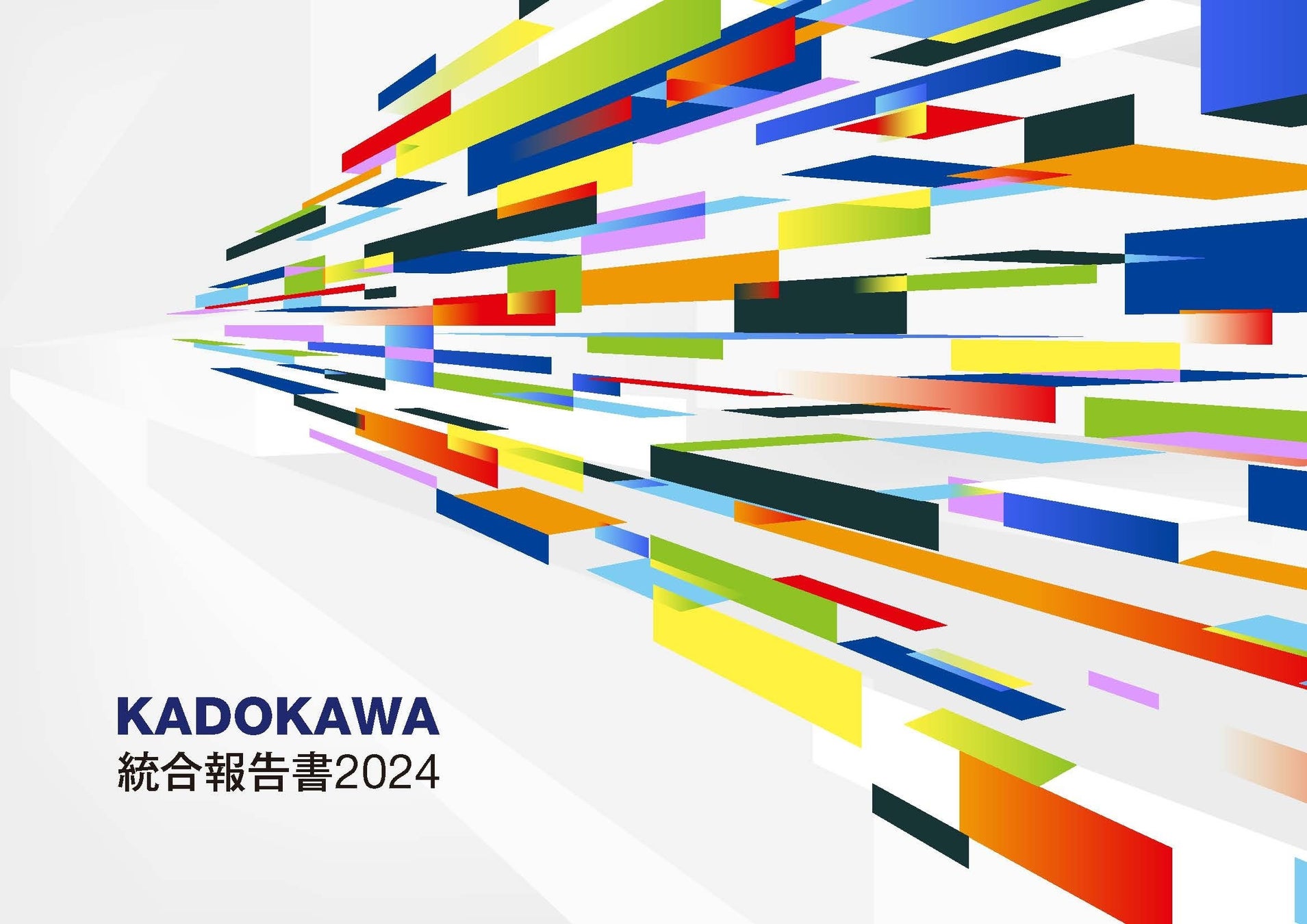 KADOKAWA
統合報告書2024